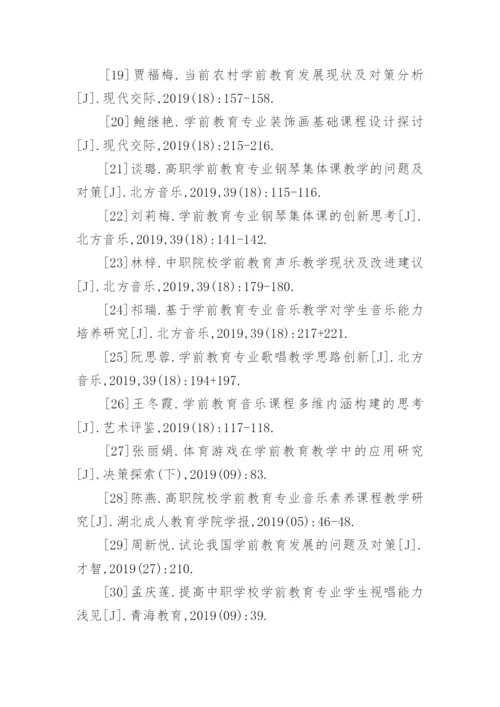 [19]贾福梅.当前农村学前教育发展现状及对策分析[J].现代交际,2019(18):157-158.

[20]鲍继艳.学前教育专业装饰画基础课程设计探讨[J].现代交际,2019(18):215-216.

[21]谈璐.高职学前教育专业钢琴集体课教学的问题及对策[J].北方音乐,2019,39(18):115-116.

[22]刘莉梅.学前教育专业钢琴集体课的创新思考[J].北方音乐,2019,39(18):141-142.

[23]林梓.中职院校学前教育声乐教学现状及改进建议[J].北方音乐,2019,39(18):179-180.

[24]祁瑞.基于学前教育专业音乐教学对学生音乐能力培养研究[J].北方音乐,2019,39(18):217+221.

[25]阮思蓉.学前教育专业歌唱教学思路创新[J].北方音乐,2019,39(18):194+197.

[26]王冬霞.学前教育音乐课程多维内涵构建的思考[J].艺术评鉴,2019(18):117-118.

[27]张丽娟.体育游戏在学前教育教学中的应用研究[J].决策探索(下),2019(09):83.

[28]陈燕.高职院校学前教育专业音乐素养课程教学研究[J].湖北成人教育学院学报,2019(05):46-48.

[29]周新悦.试论我国学前教育发展的问题及对策[J].才智,2019(27):210.

[30]孟庆莲.提高中职学校学前教育专业学生视唱能力浅见[J].青海教育,2019(09):39.